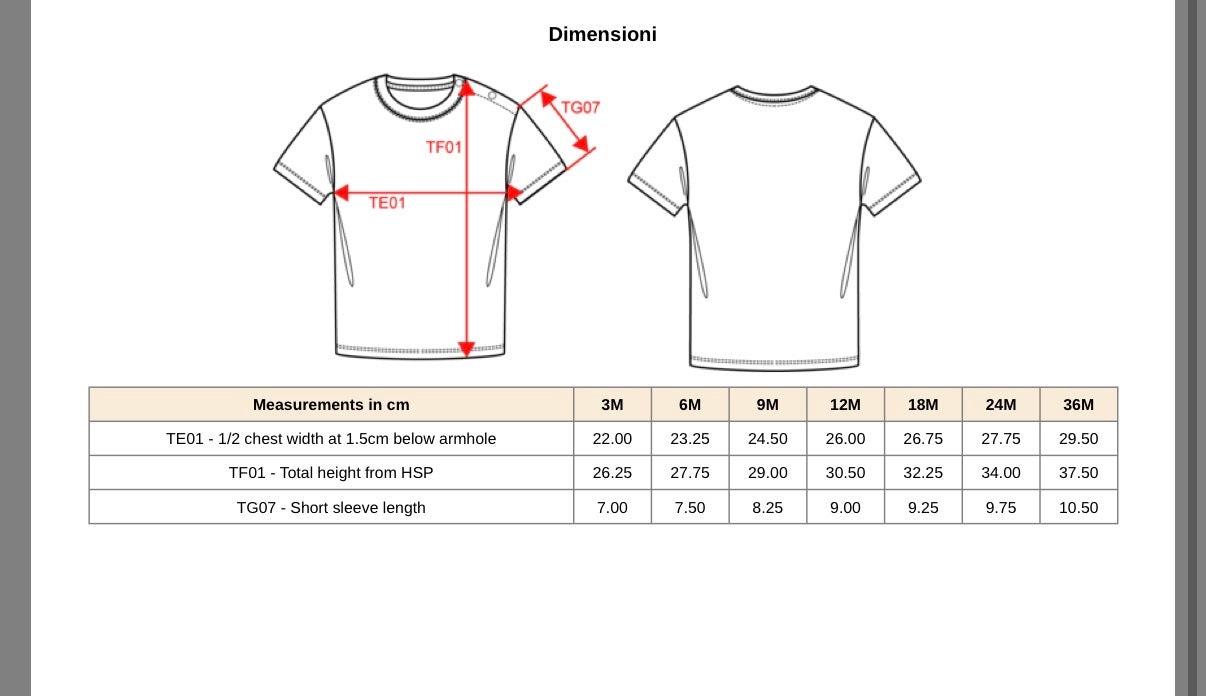 Dimensioni

TG07

TF01

TE01

| Measurements in cm | 3M | 6M | 9M | 12M | 18M | 24M | 36M |
|---|---|---|---|---|---|---|---|
| TE01 - 1/2 chest width at 1.5cm below armhole | 22.00 | 23.25 | 24.50 | 26.00 | 26.75 | 27.75 | 29.50 |
| TF01 - Total height from HSP | 26.25 | 27.75 | 29.00 | 30.50 | 32.25 | 34.00 | 37.50 |
| TG07 - Short sleeve length | 7.00 | 7.50 | 8.25 | 9.00 | 9.25 | 9.75 | 10.50 |